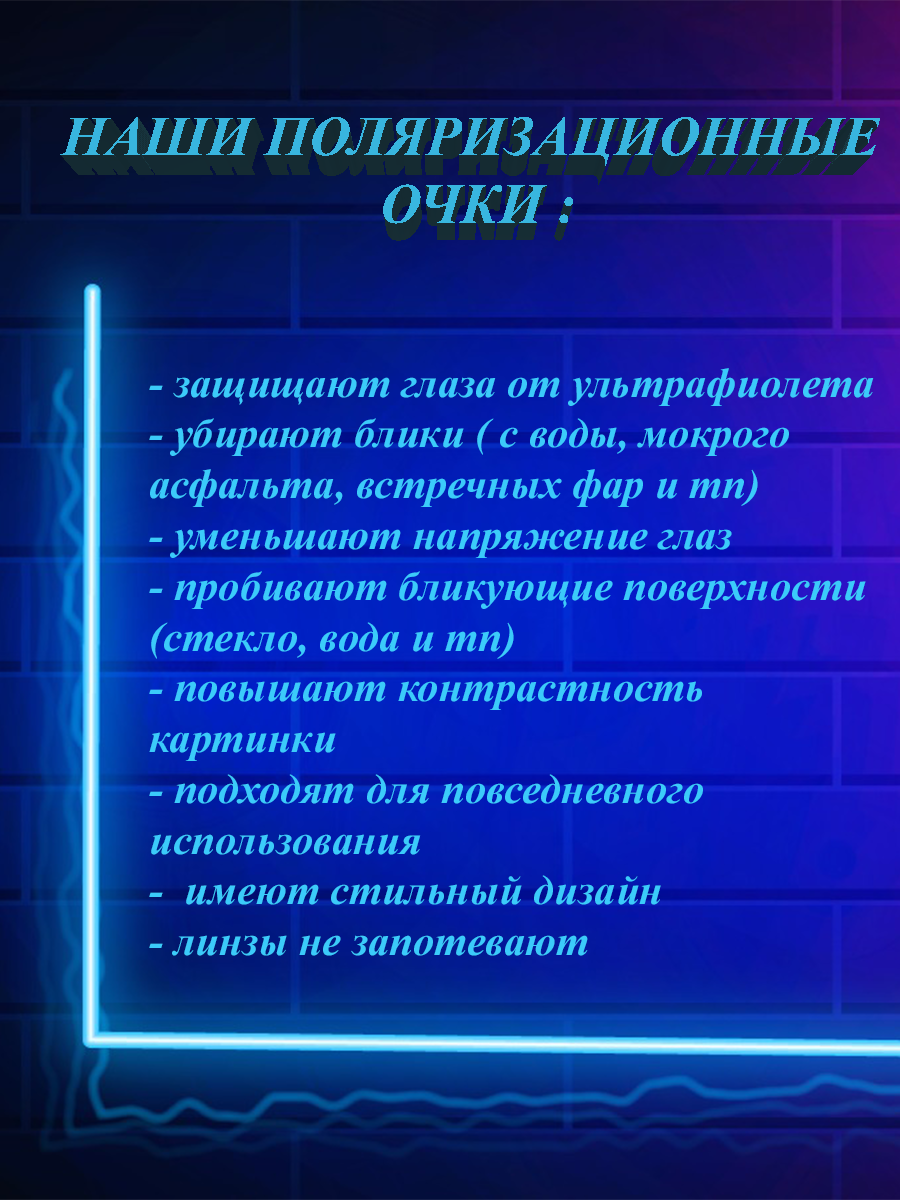 НАШИ ПОЛЯРИЗАЦИОННЫЕ ОЧКИ :

- защищают глаза от ультрафиолета
- убирают блики ( с воды, мокрого асфальта, встречных фар и тп)
- уменьшают напряжение глаз
- пробивают бликующие поверхности (стекло, вода и тп)
- повышают контрастность картинки
- подходят для повседневного использования
- имеют стильный дизайн
- линзы не запотевают